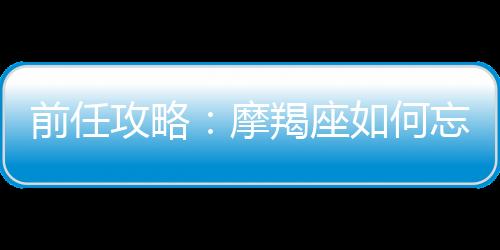 前任攻略：摩羯座如何忘